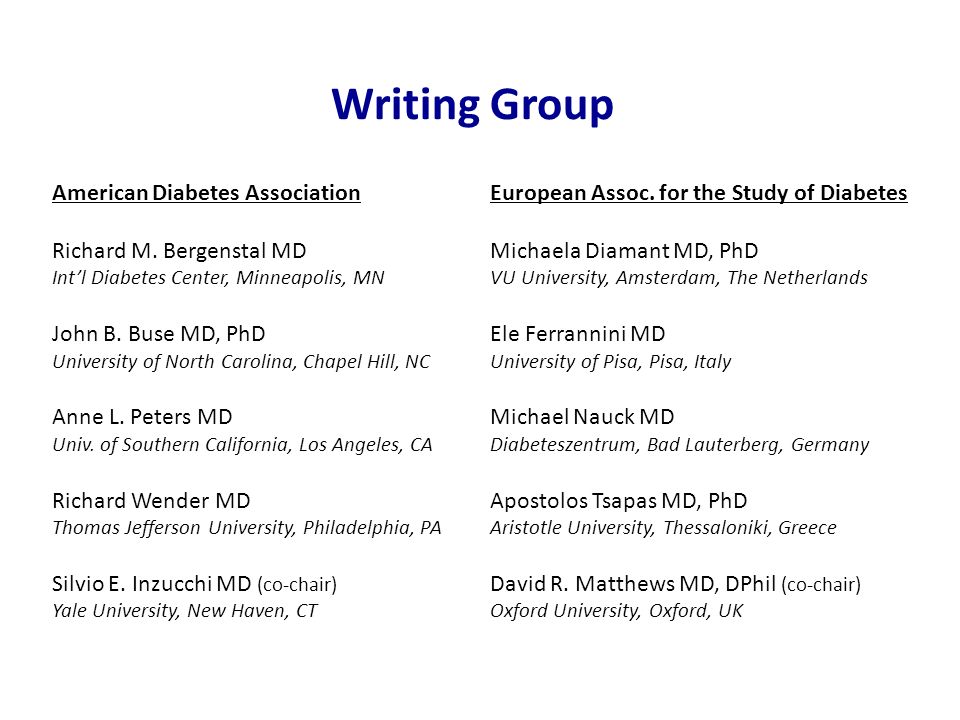 Writing Group

American Diabetes Association

Richard M. Bergenstal MD
Int'l Diabetes Center, Minneapolis, MN

John B. Buse MD, PhD
University of North Carolina, Chapel Hill, NC

Anne L. Peters MD
Univ. of Southern California, Los Angeles, CA

Richard Wender MD
Thomas Jefferson University, Philadelphia, PA

Silvio E. Inzucchi MD (co-chair)
Yale University, New Haven, CT

European Assoc. for the Study of Diabetes

Michaela Diamant MD, PhD
VU University, Amsterdam, The Netherlands

Ele Ferrannini MD
University of Pisa, Pisa, Italy

Michael Nauck MD
Diabeteszentrum, Bad Lauterberg, Germany

Apostolos Tsapas MD, PhD
Aristotle University, Thessaloniki, Greece

David R. Matthews MD, DPhil (co-chair)
Oxford University, Oxford, UK